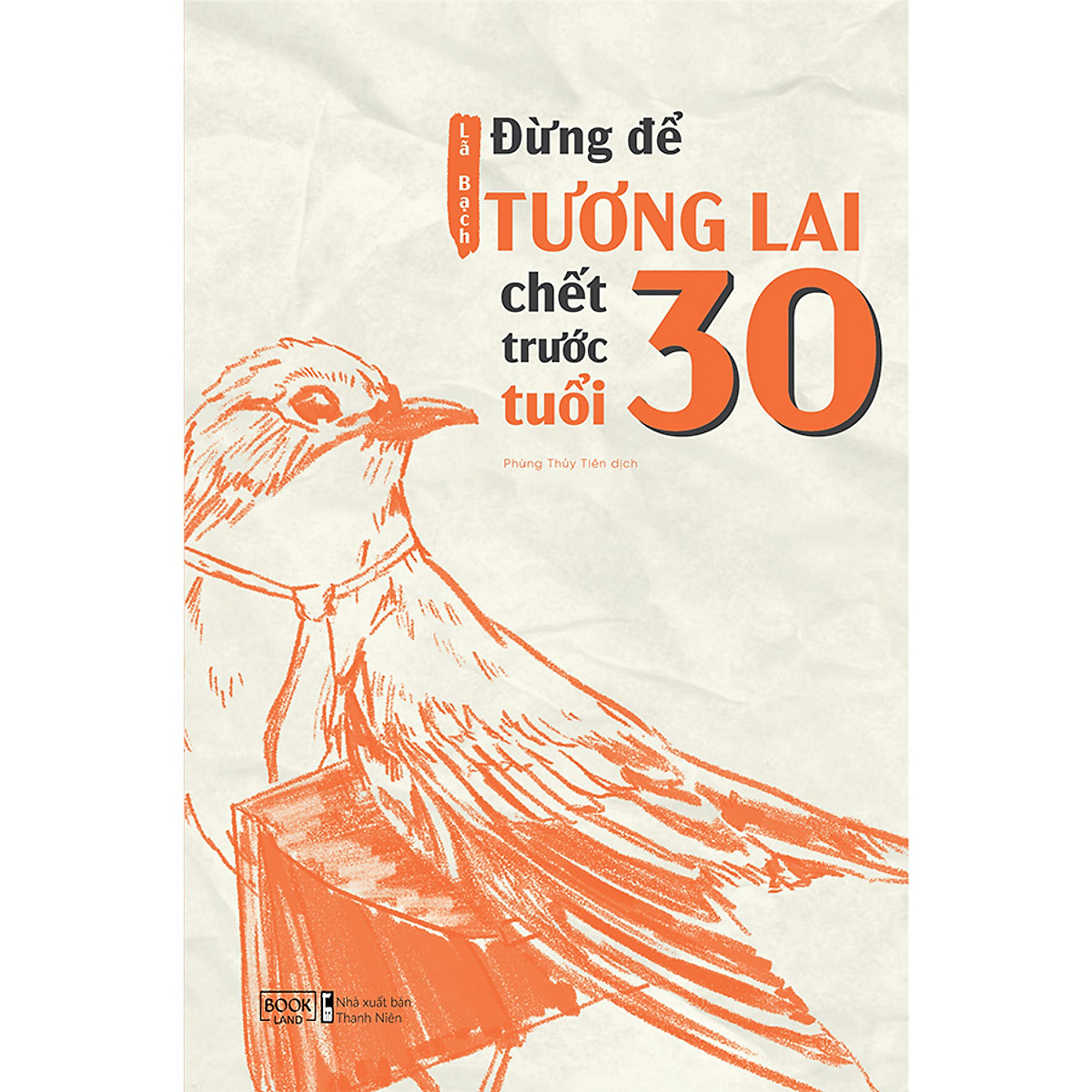 Lã Bạch

Đừng để
TƯƠNG LAI
chết trước tuổi 30

Phùng Thủy Tiên dịch

BOOK LAND

Nhà xuất bản Thanh Niên